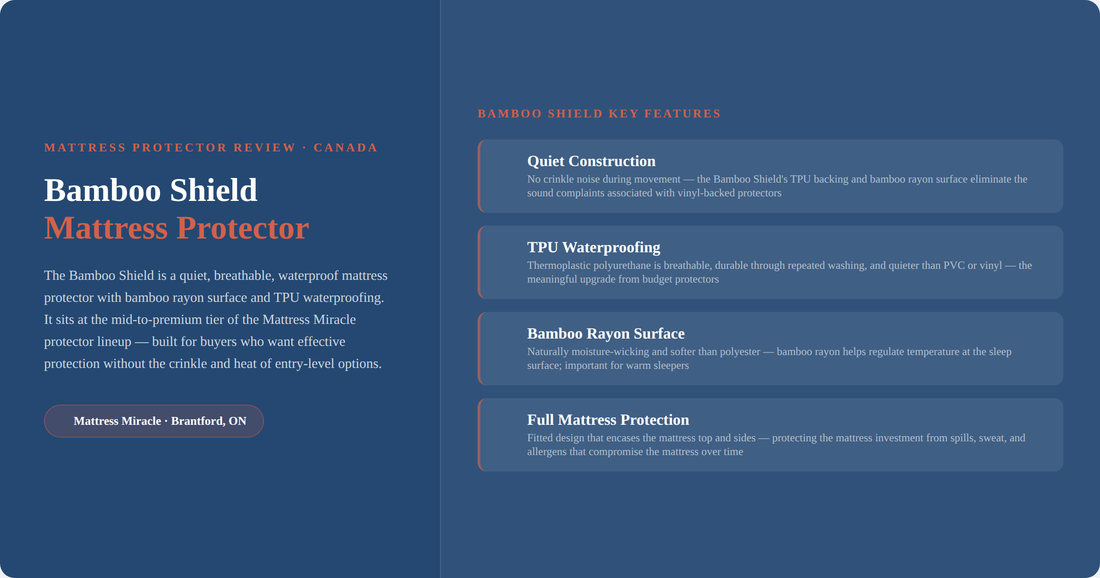 MATTRESS PROTECTOR REVIEW · CANADA

Bamboo Shield
Mattress Protector

The Bamboo Shield is a quiet, breathable, waterproof mattress protector with bamboo rayon surface and TPU waterproofing. It sits at the mid-to-premium tier of the Mattress Miracle protector lineup — built for buyers who want effective protection without the crinkle and heat of entry-level options.

Mattress Miracle · Brantford, ON

BAMBOO SHIELD KEY FEATURES

Quiet Construction
No crinkle noise during movement — the Bamboo Shield's TPU backing and bamboo rayon surface eliminate the sound complaints associated with vinyl-backed protectors

TPU Waterproofing
Thermoplastic polyurethane is breathable, durable through repeated washing, and quieter than PVC or vinyl — the meaningful upgrade from budget protectors

Bamboo Rayon Surface
Naturally moisture-wicking and softer than polyester — bamboo rayon helps regulate temperature at the sleep surface; important for warm sleepers

Full Mattress Protection
Fitted design that encases the mattress top and sides — protecting the mattress investment from spills, sweat, and allergens that compromise the mattress over time